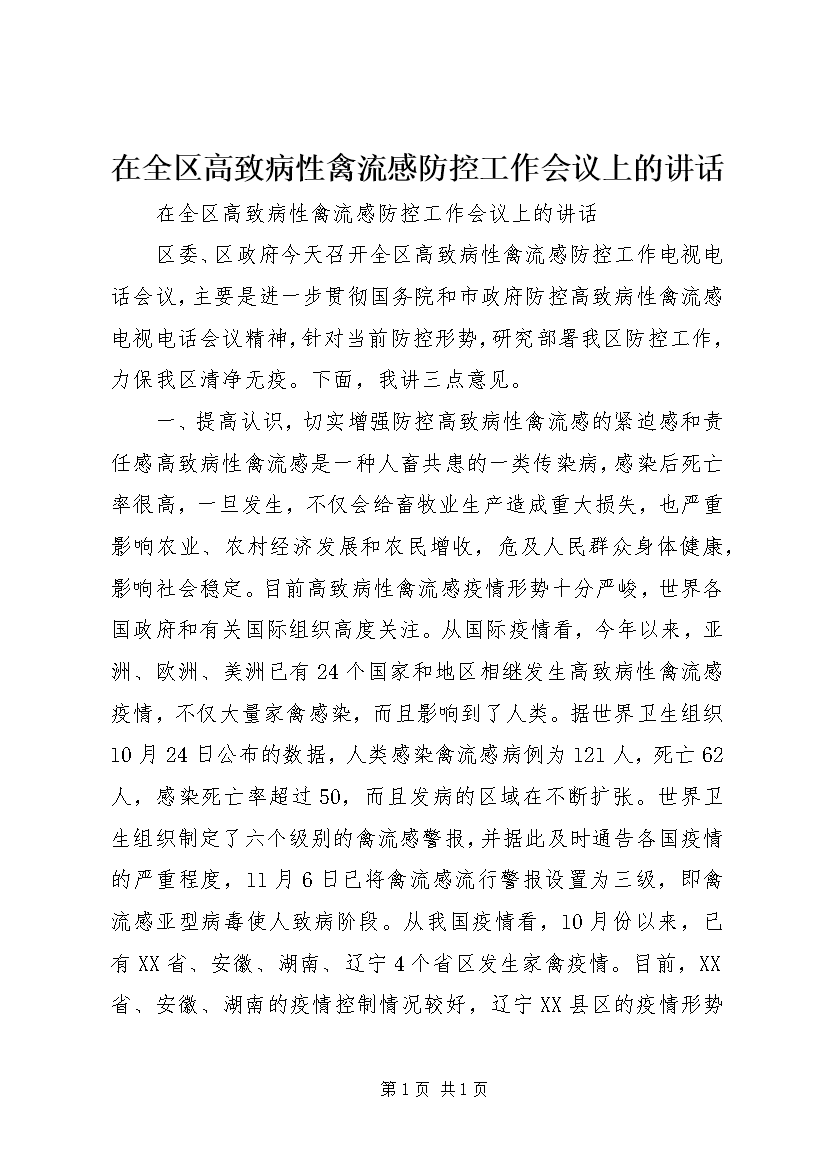 在全区高致病性禽流感防控工作会议上的讲话

在全区高致病性禽流感防控工作会议上的讲话

区委、区政府今天召开全区高致病性禽流感防控工作电视电话会议，主要是进一步贯彻国务院和市政府防控高致病性禽流感电视电话会议精神，针对当前防控形势，研究部署我区防控工作，力保我区清净无疫。下面，我讲三点意见。

一、提高认识，切实增强防控高致病性禽流感的紧迫感和责任感高致病性禽流感是一种人畜共患的一类传染病，感染后死亡率很高，一旦发生，不仅会给畜牧业生产造成重大损失，也严重影响农业、农村经济发展和农民增收，危及人民群众身体健康，影响社会稳定。目前高致病性禽流感疫情形势十分严峻，世界各国政府和有关国际组织高度关注。从国际疫情看，今年以来，亚洲、欧洲、美洲已有24个国家和地区相继发生高致病性禽流感疫情，不仅大量家禽感染，而且影响到了人类。据世界卫生组织10月24日公布的数据，人类感染禽流感病例为121人，死亡62人，感染死亡率超过50，而且发病的区域在不断扩张。世界卫生组织制定了六个级别的禽流感警报，并据此及时通告各国疫情的严重程度，11月6日已将禽流感流行警报设置为三级，即禽流感亚型病毒使人致病阶段。从我国疫情看，10月份以来，已有XX省、安徽、湖南、辽宁4个省区发生家禽疫情。目前，XX省、安徽、湖南的疫情控制情况较好，辽宁XX县区的疫情形势

第1页 共1页